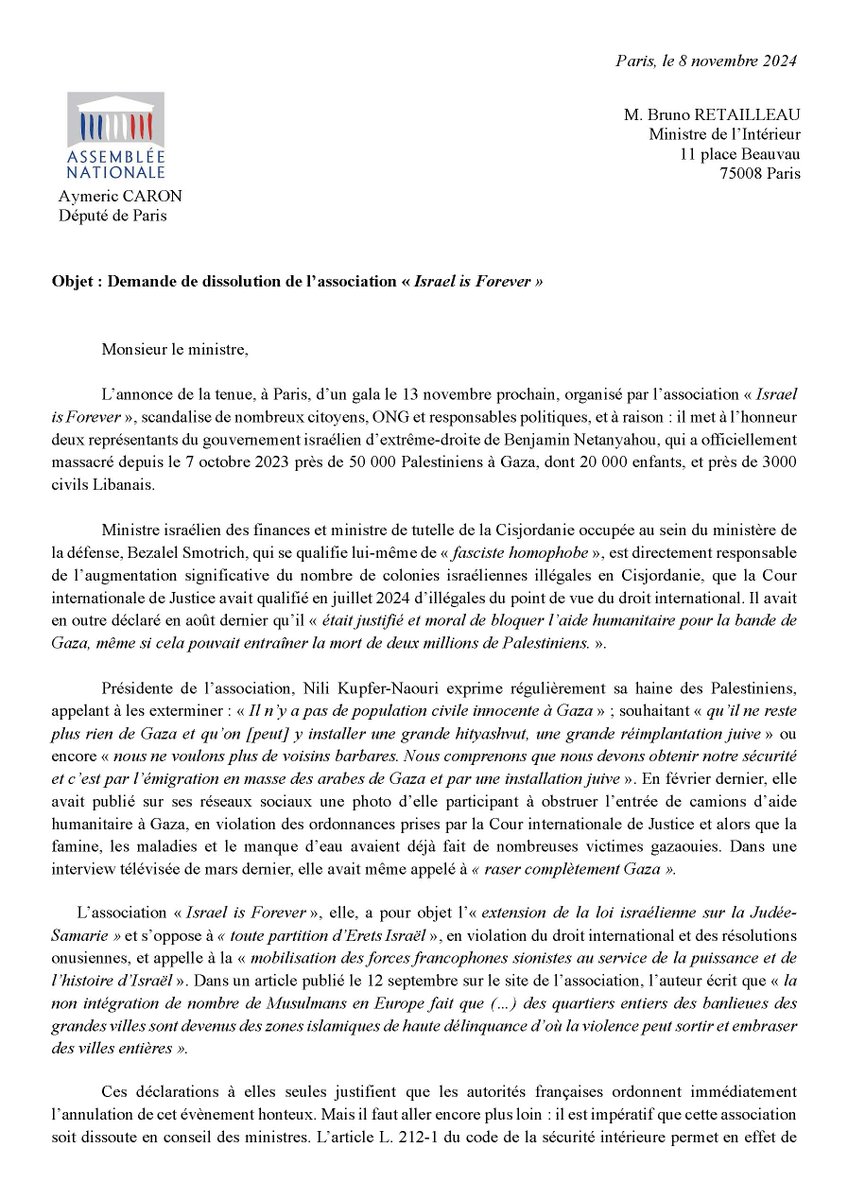 Paris, le 8 novembre 2024

ASSEMBLÉE NATIONALE

Aymeric CARON
Député de Paris

M. Bruno RETAILLEAU
Ministre de l'Intérieur
11 place Beauvau
75008 Paris

Objet : Demande de dissolution de l'association « Israel is Forever »

Monsieur le ministre,

L'annonce de la tenue, à Paris, d'un gala le 13 novembre prochain, organisé par l'association « Israel is Forever », scandalise de nombreux citoyens, ONG et responsables politiques, et à raison : il met à l'honneur deux représentants du gouvernement israélien d'extrême-droite de Benjamin Netanyahou, qui a officiellement massacré depuis le 7 octobre 2023 près de 50 000 Palestiniens à Gaza, dont 20 000 enfants, et près de 3000 civils Libanais.

Ministre israélien des finances et ministre de tutelle de la Cisjordanie occupée au sein du ministère de la défense, Bezalel Smotrich, qui se qualifie lui-même de « fasciste homophobe », est directement responsable de l'augmentation significative du nombre de colonies israéliennes illégales en Cisjordanie, que la Cour internationale de Justice avait qualifié en juillet 2024 d'illégales du point de vue du droit international. Il avait en outre déclaré en août dernier qu'il « était justifié et moral de bloquer l'aide humanitaire pour la bande de Gaza, même si cela pouvait entraîner la mort de deux millions de Palestiniens. ».

Présidente de l'association, Nili Kupfer-Naouri exprime régulièrement sa haine des Palestiniens, appelant à les exterminer : « Il n'y a pas de population civile innocente à Gaza » ; souhaitant « qu'il ne reste plus rien de Gaza et qu'on [peut] y installer une grande hityashvut, une grande réimplantation juive » ou encore « nous ne voulons plus de voisins barbares. Nous comprenons que nous devons obtenir notre sécurité et c'est par l'émigration en masse des arabes de Gaza et par une installation juive ». En février dernier, elle avait publié sur ses réseaux sociaux une photo d'elle participant à obstruer l'entrée de camions d'aide humanitaire à Gaza, en violation des ordonnances prises par la Cour internationale de Justice et alors que la famine, les maladies et le manque d'eau avaient déjà fait de nombreuses victimes gazaouies. Dans une interview télévisée de mars dernier, elle avait même appelé à « raser complètement Gaza ».

L'association « Israel is Forever », elle, a pour objet l'« extension de la loi israélienne sur la Judée-Samarie » et s'oppose à « toute partition d'Erets Israël », en violation du droit international et des résolutions onusiennes, et appelle à la « mobilisation des forces francophones sionistes au service de la puissance et de l'histoire d'Israël ». Dans un article publié le 12 septembre sur le site de l'association, l'auteur écrit que « la non intégration de nombre de Musulmans en Europe fait que (...) des quartiers entiers des banlieues des grandes villes sont devenus des zones islamiques de haute délinquance d'où la violence peut sortir et embraser des villes entières ».

Ces déclarations à elles seules justifient que les autorités françaises ordonnent immédiatement l'annulation de cet évènement honteux. Mais il faut aller encore plus loin : il est impératif que cette association soit dissoute en conseil des ministres. L'article L. 212-1 du code de la sécurité intérieure permet en effet de